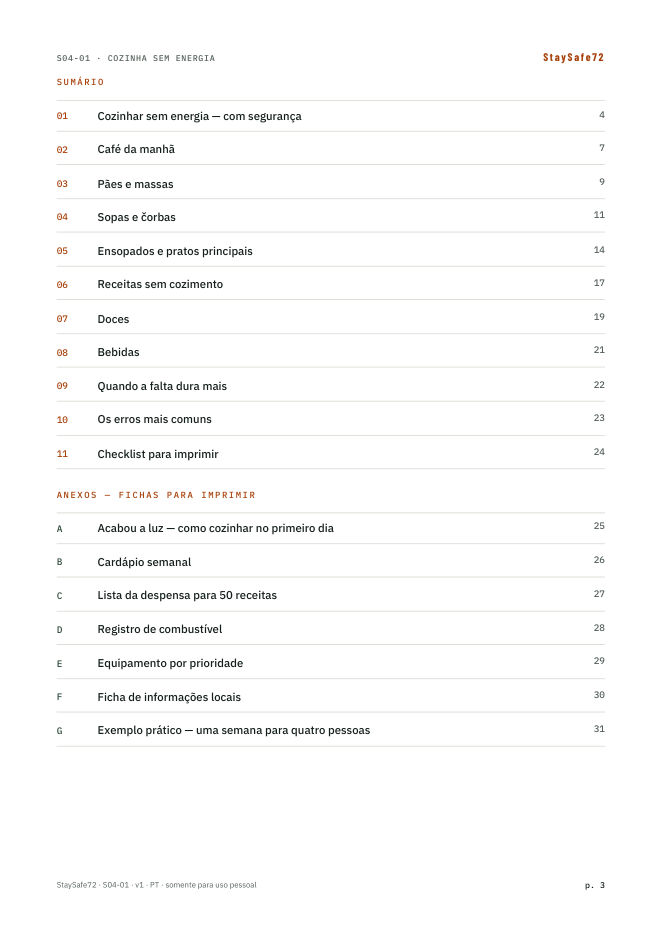 S04-01 · COZINHA SEM ENERGIA
StaySafe72

SUMÁRIO

01 Cozinhar sem energia — com segurança 4
02 Café da manhã 7
03 Pães e massas 9
04 Sopas e čorbas 11
05 Ensopados e pratos principais 14
06 Receitas sem cozimento 17
07 Doces 19
08 Bebidas 21
09 Quando a falta dura mais 22
10 Os erros mais comuns 23
11 Checklist para imprimir 24

ANEXOS — FICHAS PARA IMPRIMIR

A Acabou a luz — como cozinhar no primeiro dia 25
B Cardápio semanal 26
C Lista da despensa para 50 receitas 27
D Registro de combustível 28
E Equipamento por prioridade 29
F Ficha de informações locais 30
G Exemplo prático — uma semana para quatro pessoas 31

StaySafe72 · S04-01 · v1 · PT · somente para uso pessoal
p. 3